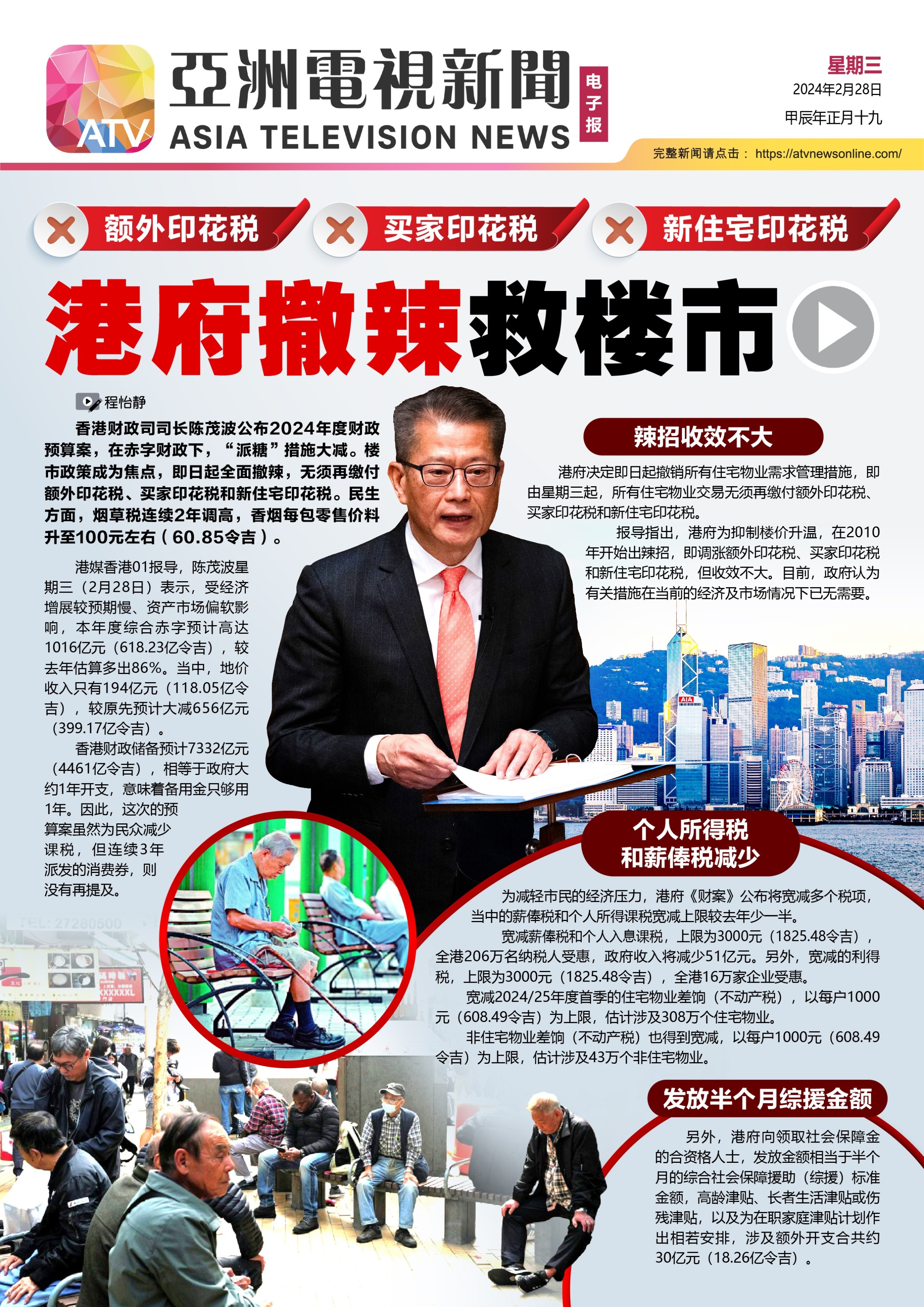 ATV

亞洲電視新聞

ASIA TELEVISION NEWS

电子报

星期三

2024年2月28日

甲辰年正月十九

完整新闻请点击： https://atvnewsonline.com/

额外印花税

买家印花税

新住宅印花税

港府撤辣救楼市

程怡静

香港财政司司长陈茂波公布2024年度财政预算案，在赤字财政下，“派糖”措施大减。楼市政策成为焦点，即日起全面撤辣，无须再缴付额外印花税、买家印花税和新住宅印花税。民生方面，烟草税连续2年调高，香烟每包零售价料升至100元左右（60.85令吉）。

港媒香港01报导，陈茂波星期三（2月28日）表示，受经济增展较预期慢、资产市场偏软影响，本年度综合赤字预计高达1016亿元（618.23亿令吉），较去年估算多出86%。当中，地价收入只有194亿元（118.05亿令吉），较原先预计大减656亿元（399.17亿令吉）。

香港财政储备预计7332亿元（4461亿令吉），相等于政府大约1年开支，意味着备用金只够用1年。因此，这次的预算案虽然为民众减少课税，但连续3年派发的消费券，则没有再提及。

辣招收效不大

港府决定即日起撤销所有住宅物业需求管理措施，即由星期三起，所有住宅物业交易无须再缴付额外印花税、买家印花税和新住宅印花税。

报导指出，港府为抑制楼价升温，在2010年开始出辣招，即调涨额外印花税、买家印花税和新住宅印花税，但收效不大。目前，政府认为有关措施在当前的经济及市场情况下已无需要。

个人所得税
和薪俸税减少

为减轻市民的经济压力，港府《财案》公布将宽减多个税项，当中的薪俸税和个人所得课税宽减上限较去年少一半。

宽减薪俸税和个人入息课税，上限为3000元（1825.48令吉），全港206万名纳税人受惠，政府收入将减少51亿元。另外，宽减的利得税，上限为3000元（1825.48令吉），全港16万家企业受惠。

宽减2024/25年度首季的住宅物业差饷（不动产税），以每户1000元（608.49令吉）为上限，估计涉及308万个住宅物业。

非住宅物业差饷（不动产税）也得到宽减，以每户1000元（608.49令吉）为上限，估计涉及43万个非住宅物业。

发放半个月综援金额

另外，港府向领取社会保障金的合资格人士，发放金额相当于半个月的综合社会保障援助（综援）标准金额，高龄津贴、长者生活津贴或伤残津贴，以及为在职家庭津贴计划作出相若安排，涉及额外开支合共约30亿元（18.26亿令吉）。